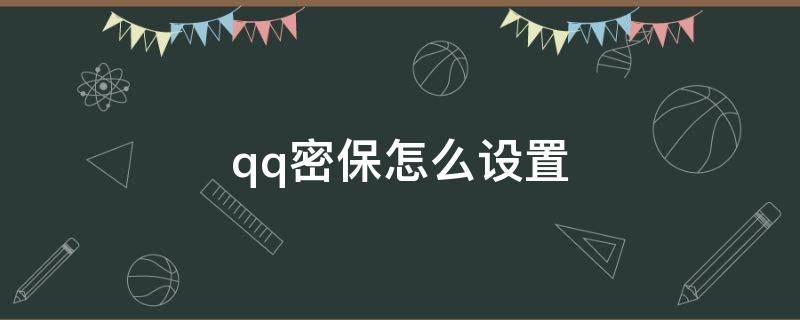 qq密保怎么设置